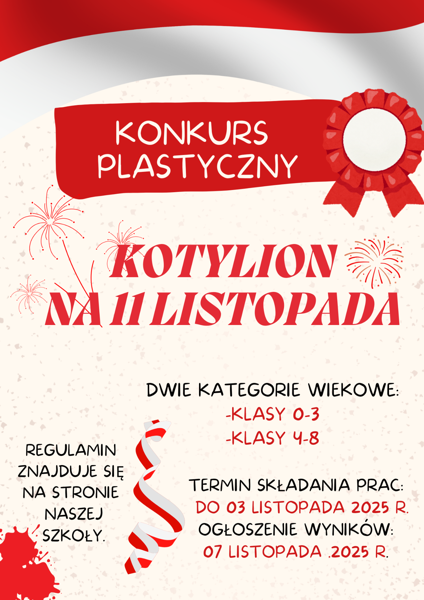 KONKURS PLASTYCZNY

KOTYLION NA 11 LISTOPADA

DWIE KATEGORIE WIEKOWE:
-KLASY 0-3
-KLASY 4-8

REGULAMIN
ZNAJDUJE SIĘ
NA STRONIE
NASZEJ
SZKOŁY.

TERMIN SKŁADANIA PRAC:
DO 03 LISTOPADA 2025 R.
OGŁOSZENIE WYNIKÓW:
07 LISTOPADA .2025 R.